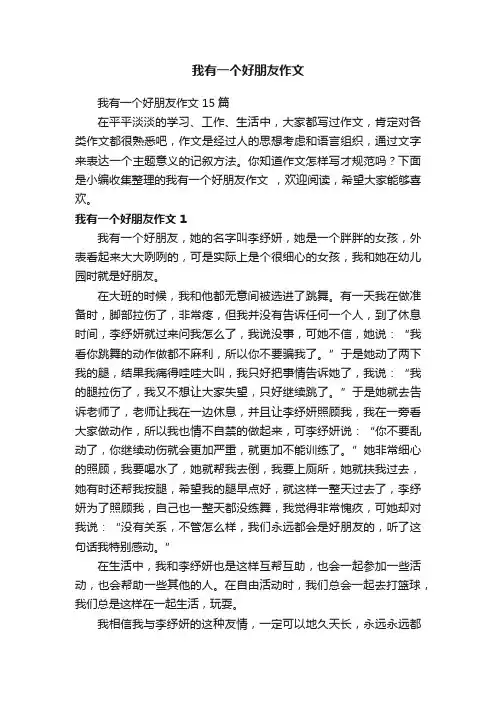 我有一个好朋友作文

我有一个好朋友作文 15 篇

在平平淡淡的学习、工作、生活中，大家都写过作文，肯定对各类作文都很熟悉吧，作文是经过人的思想考虑和语言组织，通过文字来表达一个主题意义的记叙方法。你知道作文怎样写才规范吗？下面是小编收集整理的我有一个好朋友作文 ，欢迎阅读，希望大家能够喜欢。

我有一个好朋友作文 1

我有一个好朋友，她的名字叫李纾妍，她是一个胖胖的女孩，外表看起来大大咧咧的，可是实际上是个很细心的女孩，我和她在幼儿园时就是好朋友。

在大班的时候，我和他都无意间被选进了跳舞。有一天我在做准备时，脚部拉伤了，非常疼，但我并没有告诉任何一个人，到了休息时间，李纾妍就过来问我怎么了，我说没事，可她不信，她说：“我看你跳舞的动作做都不麻利，所以你不要骗我了。”于是她动了两下我的腿，结果我痛得哇哇大叫，我只好把事情告诉她了，我说：“我的腿拉伤了，我又不想让大家失望，只好继续跳了。”于是她就去告诉老师了，老师让我在一边休息，并且让李纾妍照顾我，我在一旁看大家做动作，所以我也情不自禁的做起来，可李纾妍说：“你不要乱动了，你继续动伤就会更加严重，就更加不能训练了。”她非常细心的照顾，我要喝水了，她就帮我去倒，我要上厕所，她就扶我过去，她有时还帮我按腿，希望我的腿早点好，就这样一整天过去了，李纾妍为了照顾我，自己也一整天都没练舞，我觉得非常愧疚，可她却对我说：“没有关系，不管怎么样，我们永远都会是好朋友的，听了这句话我特别感动。”

在生活中，我和李纾妍也是这样互帮互助，也会一起参加一些活动，也会帮助一些其他的人。在自由活动时，我们总会一起去打篮球，我们总是这样在一起生活，玩耍。

我相信我与李纾妍的这种友情，一定可以地久天长，永远永远都